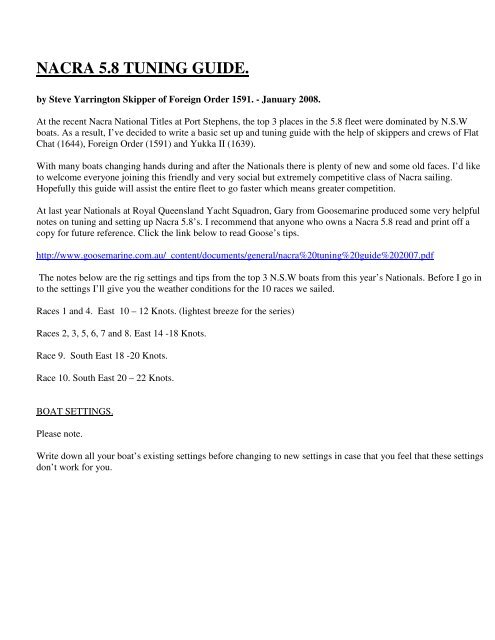 NACRA 5.8 TUNING GUIDE.

by Steve Yarrington Skipper of Foreign Order 1591. - January 2008.

At the recent Nacra National Titles at Port Stephens, the top 3 places in the 5.8 fleet were dominated by N.S.W boats. As a result, I've decided to write a basic set up and tuning guide with the help of skippers and crews of Flat Chat (1644), Foreign Order (1591) and Yukka II (1639).

With many boats changing hands during and after the Nationals there is plenty of new and some old faces. I'd like to welcome everyone joining this friendly and very social but extremely competitive class of Nacra sailing. Hopefully this guide will assist the entire fleet to go faster which means greater competition.

At last year Nationals at Royal Queensland Yacht Squadron, Gary from Goosemarine produced some very helpful notes on tuning and setting up Nacra 5.8's. I recommend that anyone who owns a Nacra 5.8 read and print off a copy for future reference. Click the link below to read Goose's tips.

http://www.goosemarine.com.au/_content/documents/general/nacra%20tuning%20guide%202007.pdf

The notes below are the rig settings and tips from the top 3 N.S.W boats from this year's Nationals. Before I go in to the settings I'll give you the weather conditions for the 10 races we sailed.

Races 1 and 4. East 10 – 12 Knots. (lightest breeze for the series)

Races 2, 3, 5, 6, 7 and 8. East 14 -18 Knots.

Race 9. South East 18 -20 Knots.

Race 10. South East 20 – 22 Knots.

BOAT SETTINGS.

Please note.

Write down all your boat's existing settings before changing to new settings in case that you feel that these settings don't work for you.